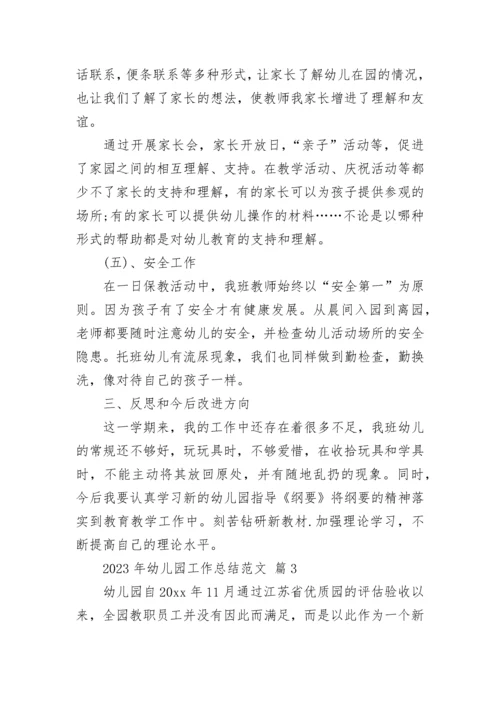 话联系，便条联系等多种形式，让家长了解幼儿在园的情况，也让我们了解了家长的想法，使教师我家长增进了理解和友谊。

通过开展家长会，家长开放日，“亲子”活动等，促进了家园之间的相互理解、支持。在教学活动、庆祝活动等都少不了家长的支持和理解，有的家长可以为孩子提供参观的场所;有的家长可以提供幼儿操作的材料……不论是以哪种形式的帮助都是对幼儿教育的支持和理解。

(五)、安全工作

在一日保教活动中，我班教师始终以“安全第一”为原则。因为孩子有了安全才有健康发展。从晨间入园到离园，老师都要随时注意幼儿的安全，并检查幼儿活动场所的安全隐患。托班幼儿有流尿现象，我们也同样做到勤检查，勤换洗，像对待自己的孩子一样。

三、反思和今后改进方向

这一学期来，我的工作中还存在着很多不足，我班幼儿的常规还不够好，玩玩具时，不够爱惜，在收拾玩具和学具时，不能主动将其放回原处，并有随地乱扔的现象。同时，今后我要认真学习新的幼儿园指导《纲要》将纲要的精神落实到教育教学工作中。刻苦钻研新教材.加强理论学习，不断提高自己的理论水平。

2023 年幼儿园工作总结范文 篇 3

幼儿园自 20xx 年 11 月通过江苏省优质园的评估验收以来，全园教职员工并没有因此而满足，而是以此作为一个新